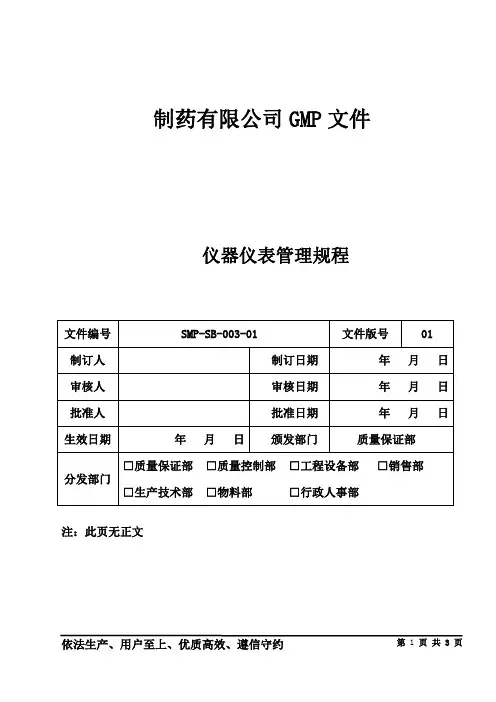 制药有限公司 GMP 文件

仪器仪表管理规程

| 文件编号 | SMP-SB-003-01 | | 文件版号 | 01 |
|---|---|---|---|---|
| 制订人 | | 制订日期 | 年 月 日 | |
| 审核人 | | 审核日期 | 年 月 日 | |
| 批准人 | | 批准日期 | 年 月 日 | |
| 生效日期 | 年 月 日 | 颁发部门 | 质量保证部 | |
| 分发部门 | □质量保证部 □质量控制部 □工程设备部 □销售部 □生产技术部 □物料部 □行政人事部 | | | |

注：此页无正文

依法生产、用户至上、优质高效、遵信守约

第 1 页 共 3 页